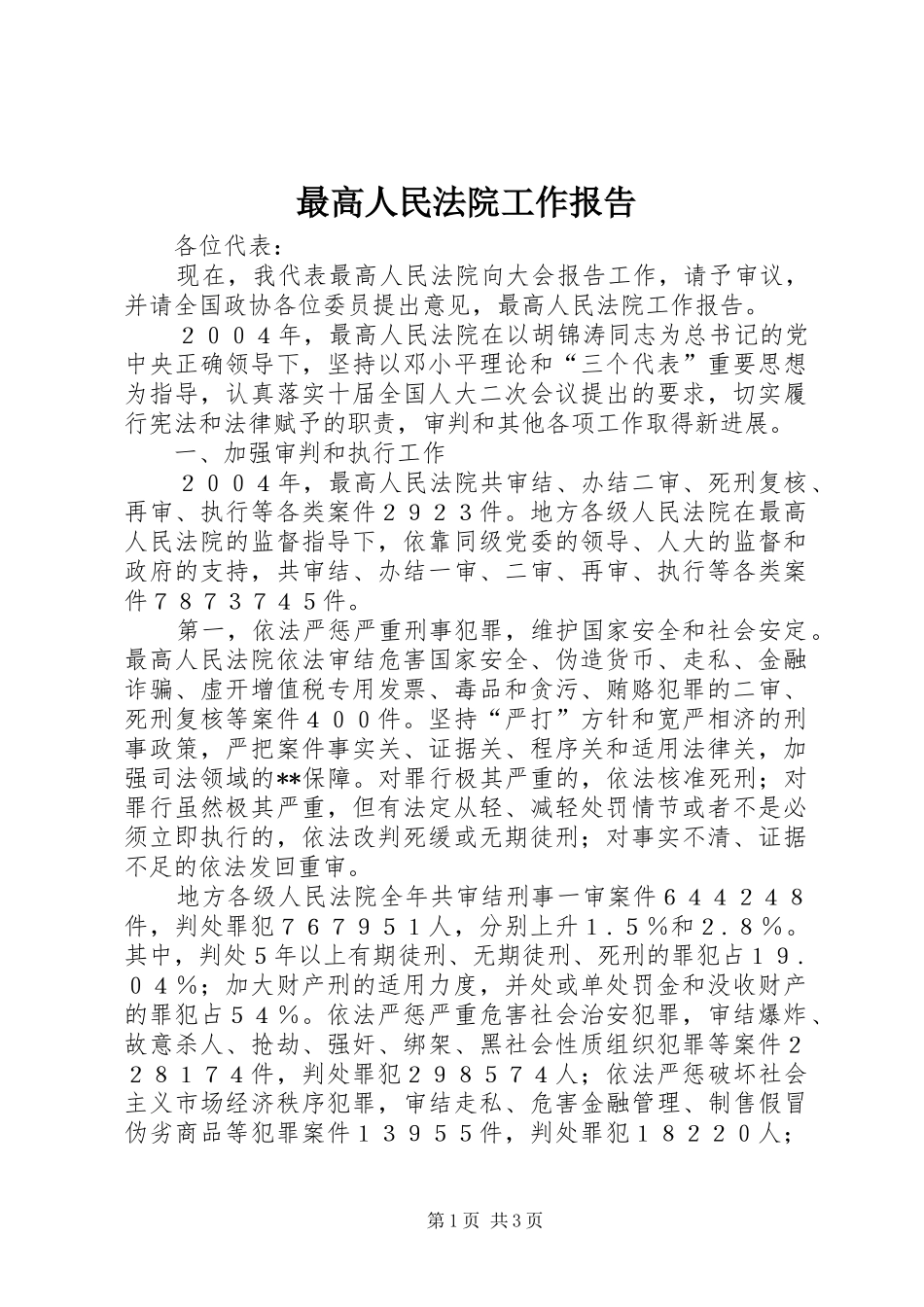 最高人民法院工作报告

各位代表：

现在，我代表最高人民法院向大会报告工作，请予审议，并请全国政协各位委员提出意见，最高人民法院工作报告。

２００４年，最高人民法院在以胡锦涛同志为总书记的党中央正确领导下，坚持以邓小平理论和“三个代表”重要思想为指导，认真落实十届全国人大二次会议提出的要求，切实履行宪法和法律赋予的职责，审判和其他各项工作取得新进展。

一、加强审判和执行工作

２００４年，最高人民法院共审结、办结二审、死刑复核、再审、执行等各类案件２９２３件。地方各级人民法院在最高人民法院的监督指导下，依靠同级党委的领导、人大的监督和政府的支持，共审结、办结一审、二审、再审、执行等各类案件７８７３７４５件。

第一，依法严惩严重刑事犯罪，维护国家安全和社会安定。最高人民法院依法审结危害国家安全、伪造货币、走私、金融诈骗、虚开增值税专用发票、毒品和贪污、贿赂犯罪的二审、死刑复核等案件４００件。坚持“严打”方针和宽严相济的刑事政策，严把案件事实关、证据关、程序关和适用法律关，加强司法领域的**保障。对罪行极其严重的，依法核准死刑；对罪行虽然极其严重，但有法定从轻、减轻处罚情节或者不是必须立即执行的，依法改判死缓或无期徒刑；对事实不清、证据不足的依法发回重审。

地方各级人民法院全年共审结刑事一审案件６４４２４８件，判处罪犯７６７９５１人，分别上升１．５％和２．８％。其中，判处5年以上有期徒刑、无期徒刑、死刑的罪犯占１９．０４％；加大财产刑的适用力度，并处或单处罚金和没收财产的罪犯占５４％。依法严惩严重危害社会治安犯罪，审结爆炸、故意杀人、抢劫、强奸、绑架、黑社会性质组织犯罪等案件２２８１７４件，判处罪犯２９８５７４人；依法严惩破坏社会主义市场经济秩序犯罪，审结走私、危害金融管理、制售假冒伪劣商品等犯罪案件１３９５５件，判处罪犯１８２２０人；

第1页 共3页